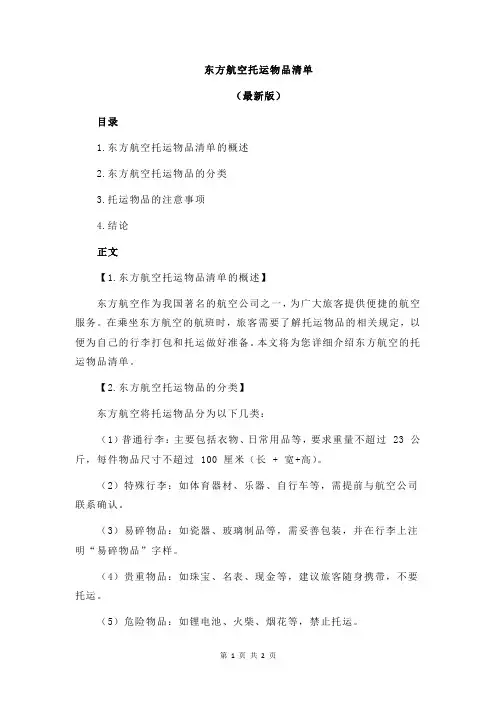 东方航空托运物品清单

（最新版）

目录

1.东方航空托运物品清单的概述

2.东方航空托运物品的分类

3.托运物品的注意事项

4.结论

正文

【1.东方航空托运物品清单的概述】

东方航空作为我国著名的航空公司之一，为广大旅客提供便捷的航空服务。在乘坐东方航空的航班时，旅客需要了解托运物品的相关规定，以便为自己的行李打包和托运做好准备。本文将为您详细介绍东方航空的托运物品清单。

【2.东方航空托运物品的分类】

东方航空将托运物品分为以下几类：

（1）普通行李：主要包括衣物、日常用品等，要求重量不超过 23 公斤，每件物品尺寸不超过 100 厘米（长 + 宽+高）。

（2）特殊行李：如体育器材、乐器、自行车等，需提前与航空公司联系确认。

（3）易碎物品：如瓷器、玻璃制品等，需妥善包装，并在行李上注明“易碎物品”字样。

（4）贵重物品：如珠宝、名表、现金等，建议旅客随身携带，不要托运。

（5）危险物品：如锂电池、火柴、烟花等，禁止托运。

第 1 页 共 2 页